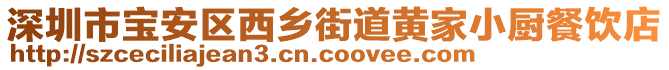 深圳市宝安区西乡街道黄家小厨餐饮店
http://szceciliajean3.cn.coovee.com